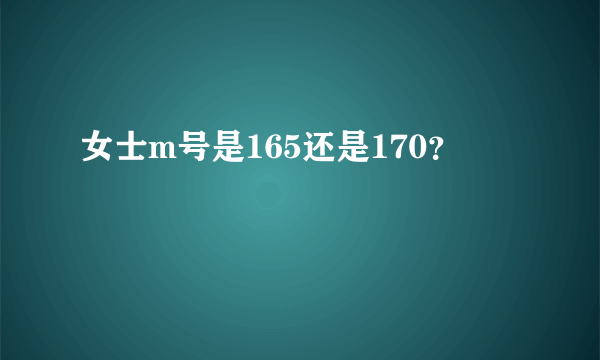 女士m号是165还是170?